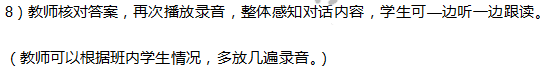 8）教师核对答案，再次播放录音，整体感知对话内容，学生可—边听一边跟读。

（教师可以根据班内学生情况，多放几遍录音。）